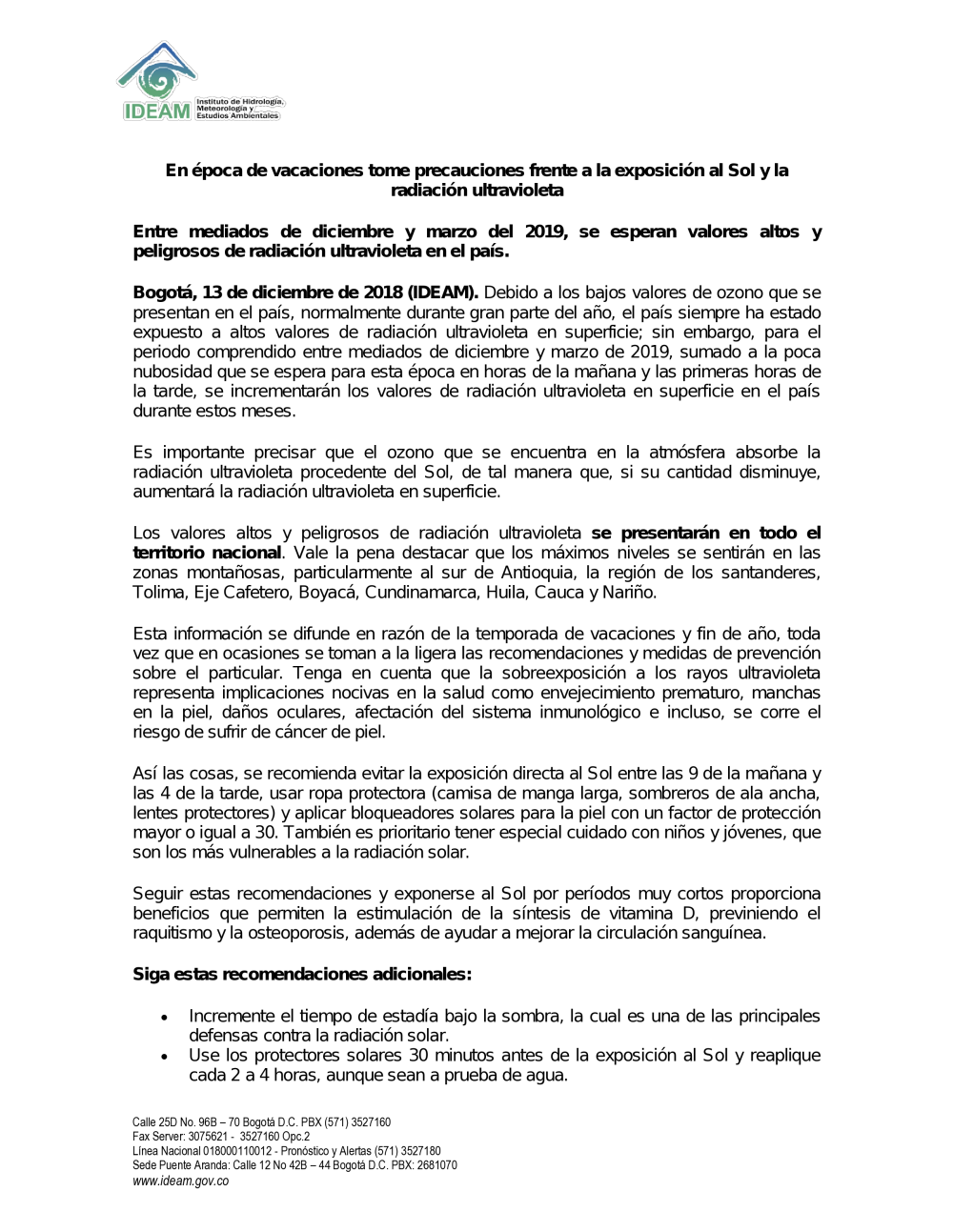 IDEAM Instituto de Hidrología, Meteorología y Estudios Ambientales

En época de vacaciones tome precauciones frente a la exposición al Sol y la radiación ultravioleta

Entre mediados de diciembre y marzo del 2019, se esperan valores altos y peligrosos de radiación ultravioleta en el país.

Bogotá, 13 de diciembre de 2018 (IDEAM). Debido a los bajos valores de ozono que se presentan en el país, normalmente durante gran parte del año, el país siempre ha estado expuesto a altos valores de radiación ultravioleta en superficie; sin embargo, para el periodo comprendido entre mediados de diciembre y marzo de 2019, sumado a la poca nubosidad que se espera para esta época en horas de la mañana y las primeras horas de la tarde, se incrementarán los valores de radiación ultravioleta en superficie en el país durante estos meses.

Es importante precisar que el ozono que se encuentra en la atmósfera absorbe la radiación ultravioleta procedente del Sol, de tal manera que, si su cantidad disminuye, aumentará la radiación ultravioleta en superficie.

Los valores altos y peligrosos de radiación ultravioleta se presentarán en todo el territorio nacional. Vale la pena destacar que los máximos niveles se sentirán en las zonas montañosas, particularmente al sur de Antioquia, la región de los santanderes, Tolima, Eje Cafetero, Boyacá, Cundinamarca, Huila, Cauca y Nariño.

Esta información se difunde en razón de la temporada de vacaciones y fin de año, toda vez que en ocasiones se toman a la ligera las recomendaciones y medidas de prevención sobre el particular. Tenga en cuenta que la sobreexposición a los rayos ultravioleta representa implicaciones nocivas en la salud como envejecimiento prematuro, manchas en la piel, daños oculares, afectación del sistema inmunológico e incluso, se corre el riesgo de sufrir de cáncer de piel.

Así las cosas, se recomienda evitar la exposición directa al Sol entre las 9 de la mañana y las 4 de la tarde, usar ropa protectora (camisa de manga larga, sombreros de ala ancha, lentes protectores) y aplicar bloqueadores solares para la piel con un factor de protección mayor o igual a 30. También es prioritario tener especial cuidado con niños y jóvenes, que son los más vulnerables a la radiación solar.

Seguir estas recomendaciones y exponerse al Sol por períodos muy cortos proporciona beneficios que permiten la estimulación de la síntesis de vitamina D, previniendo el raquitismo y la osteoporosis, además de ayudar a mejorar la circulación sanguínea.

Siga estas recomendaciones adicionales:

• Incremente el tiempo de estadía bajo la sombra, la cual es una de las principales defensas contra la radiación solar.
• Use los protectores solares 30 minutos antes de la exposición al Sol y reaplique cada 2 a 4 horas, aunque sean a prueba de agua.

Calle 25D No. 96B – 70 Bogotá D.C. PBX (571) 3527160
Fax Server: 3075621 - 3527160 Opc.2
Línea Nacional 018000110012 - Pronóstico y Alertas (571) 3527180
Sede Puente Aranda: Calle 12 No 42B – 44 Bogotá D.C. PBX: 2681070
www.ideam.gov.co